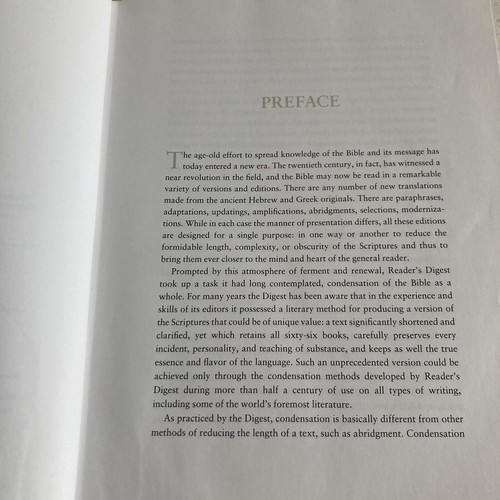 PREFACE

The age-old effort to spread knowledge of the Bible and its message has today entered a new era. The twentieth century, in fact, has witnessed a near revolution in the field, and the Bible may now be read in a remarkable variety of versions and editions. There are any number of new translations made from the ancient Hebrew and Greek originals. There are paraphrases, adaptations, updatings, amplifications, abridgments, selections, modernizations. While in each case the manner of presentation differs, all these editions are designed for a single purpose: in one way or another to reduce the formidable length, complexity, or obscurity of the Scriptures and thus to bring them ever closer to the mind and heart of the general reader.

Prompted by this atmosphere of ferment and renewal, Reader's Digest took up a task it had long contemplated, condensation of the Bible as a whole. For many years the Digest has been aware that in the experience and skills of its editors it possessed a literary method for producing a version of the Scriptures that could be of unique value: a text significantly shortened and clarified, yet which retains all sixty-six books, carefully preserves every incident, personality, and teaching of substance, and keeps as well the true essence and flavor of the language. Such an unprecedented version could be achieved only through the condensation methods developed by Reader's Digest during more than half a century of use on all types of writing, including some of the world's foremost literature.

As practiced by the Digest, condensation is basically different from other methods of reducing the length of a text, such as abridgment. Condensation